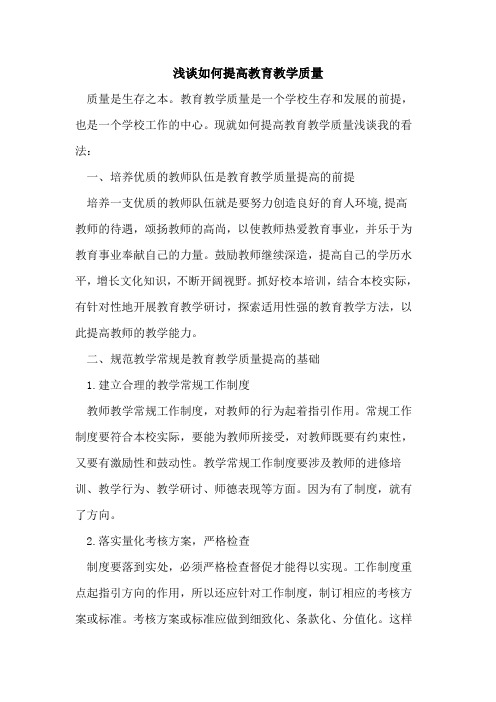 浅谈如何提高教育教学质量

质量是生存之本。教育教学质量是一个学校生存和发展的前提，也是一个学校工作的中心。现就如何提高教育教学质量浅谈我的看法：

一、培养优质的教师队伍是教育教学质量提高的前提

培养一支优质的教师队伍就是要努力创造良好的育人环境,提高教师的待遇，颂扬教师的高尚，以使教师热爱教育事业，并乐于为教育事业奉献自己的力量。鼓励教师继续深造，提高自己的学历水平，增长文化知识，不断开阔视野。抓好校本培训，结合本校实际，有针对性地开展教育教学研讨，探索适用性强的教育教学方法，以此提高教师的教学能力。

二、规范教学常规是教育教学质量提高的基础

1.建立合理的教学常规工作制度

教师教学常规工作制度，对教师的行为起着指引作用。常规工作制度要符合本校实际，要能为教师所接受，对教师既要有约束性，又要有激励性和鼓动性。教学常规工作制度要涉及教师的进修培训、教学行为、教学研讨、师德表现等方面。因为有了制度，就有了方向。

2.落实量化考核方案，严格检查

制度要落到实处，必须严格检查督促才能得以实现。工作制度重点起指引方向的作用，所以还应针对工作制度，制订相应的考核方案或标准。考核方案或标准应做到细致化、条款化、分值化。这样